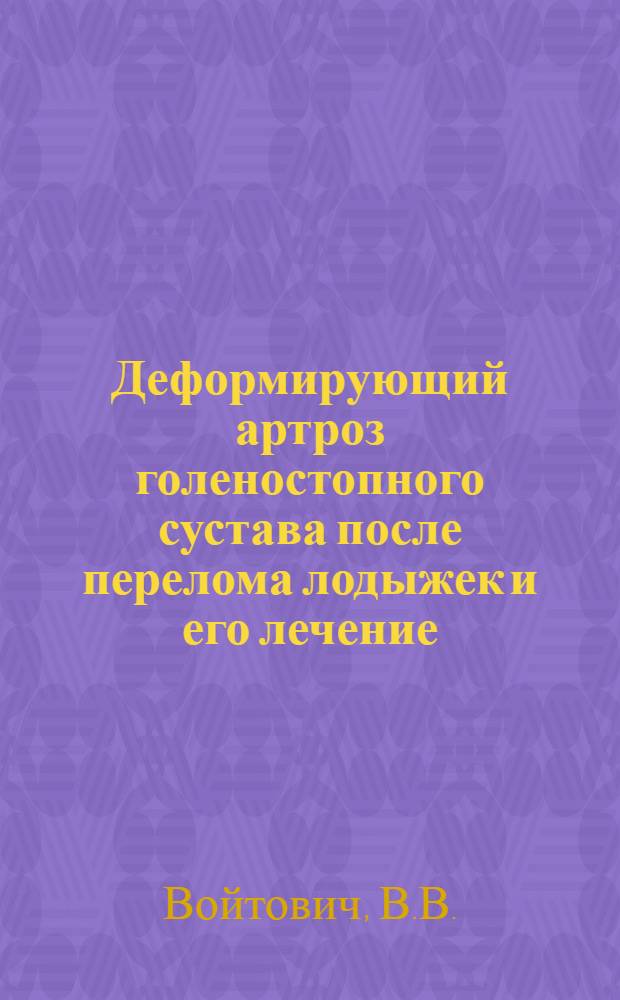 Деформирующий артроз голеностопного сустава после перелома лодыжек и его лечение

Войтович, В.В.